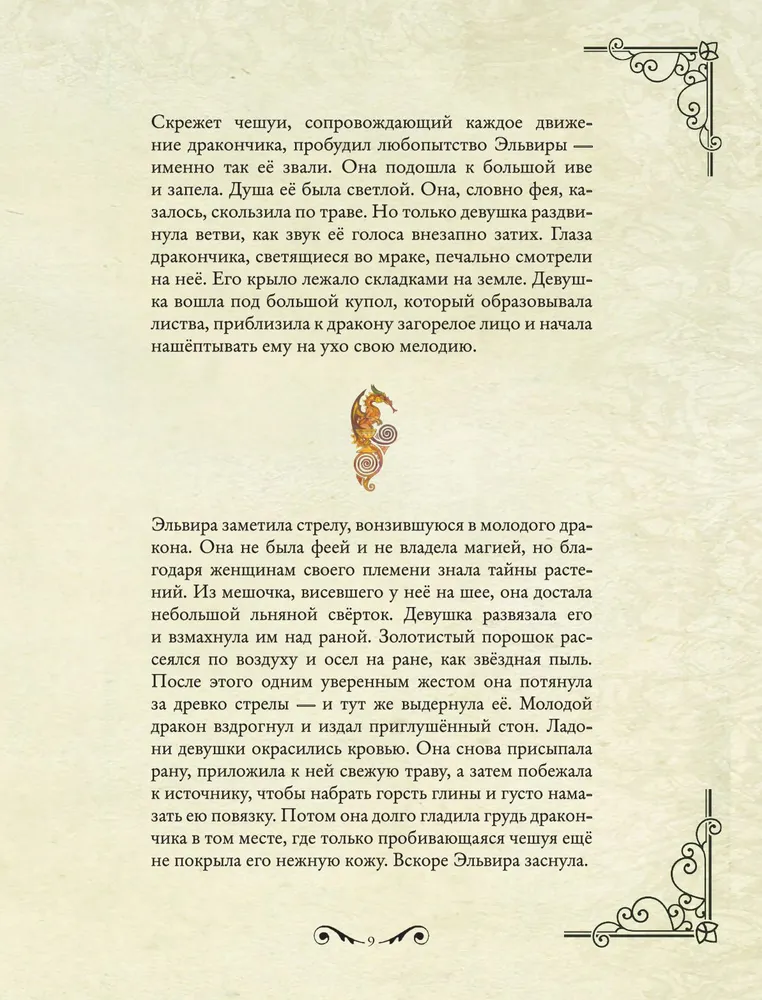 Скрежет чешуи, сопровождающий каждое движение дракончика, пробудил любопытство Эльвиры — именно так её звали. Она подошла к большой иве и запела. Душа её была светлой. Она, словно фея, казалось, скользила по траве. Но только девушка раздвинула ветви, как звук её голоса внезапно затих. Глаза дракончика, светящиеся во мраке, печально смотрели на неё. Его крыло лежало складками на земле. Девушка вошла под большой купол, который образовывала листва, приблизила к дракону загорелое лицо и начала нашёптывать ему на ухо свою мелодию.

Эльвира заметила стрелу, вонзившуюся в молодого дракона. Она не была феей и не владела магией, но благодаря женщинам своего племени знала тайны растений. Из мешочка, висевшего у неё на шее, она достала небольшой льняной свёрток. Девушка развязала его и взмахнула им над раной. Золотистый порошок рассеялся по воздуху и осел на ране, как звёздная пыль. После этого одним уверенным жестом она потянула за древко стрелы — и тут же выдернула её. Молодой дракон вздрогнул и издал приглушённый стон. Ладони девушки окрасились кровью. Она снова присыпала рану, приложила к ней свежую траву, а затем побежала к источнику, чтобы набрать горсть глины и густо намазать ею повязку. Потом она долго гладила грудь дракончика в том месте, где только пробивающаяся чешуя ещё не покрыла его нежную кожу. Вскоре Эльвира заснула.

9